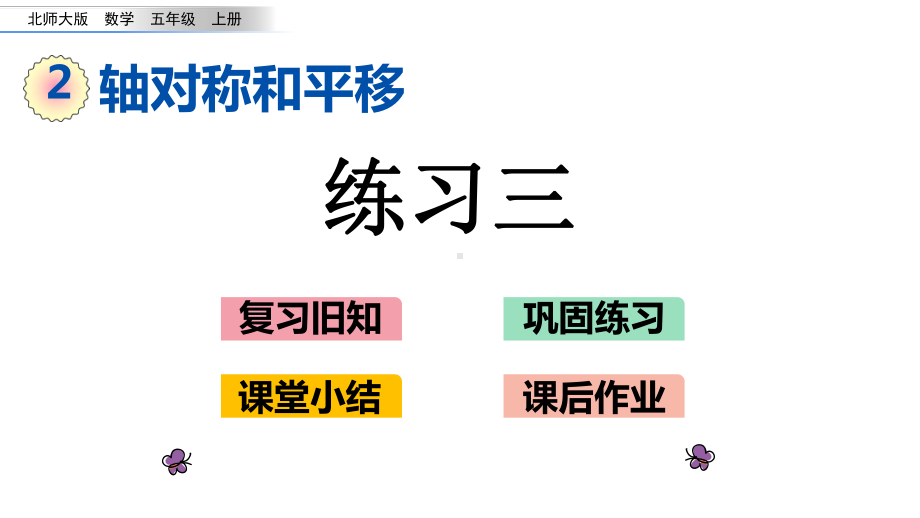 北师大版　数学　五年级　上册

2 轴对称和平移

练习三

复习旧知

巩固练习

课堂小结

课后作业